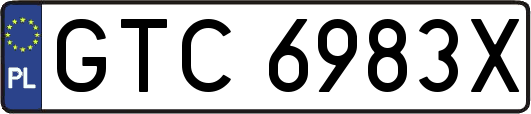 PL
GTC 6983X